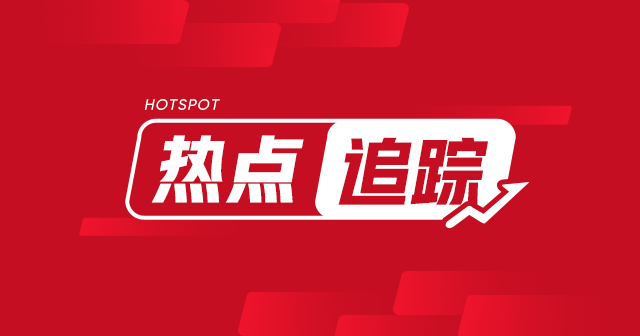 HOTSPOT

热点 追踪